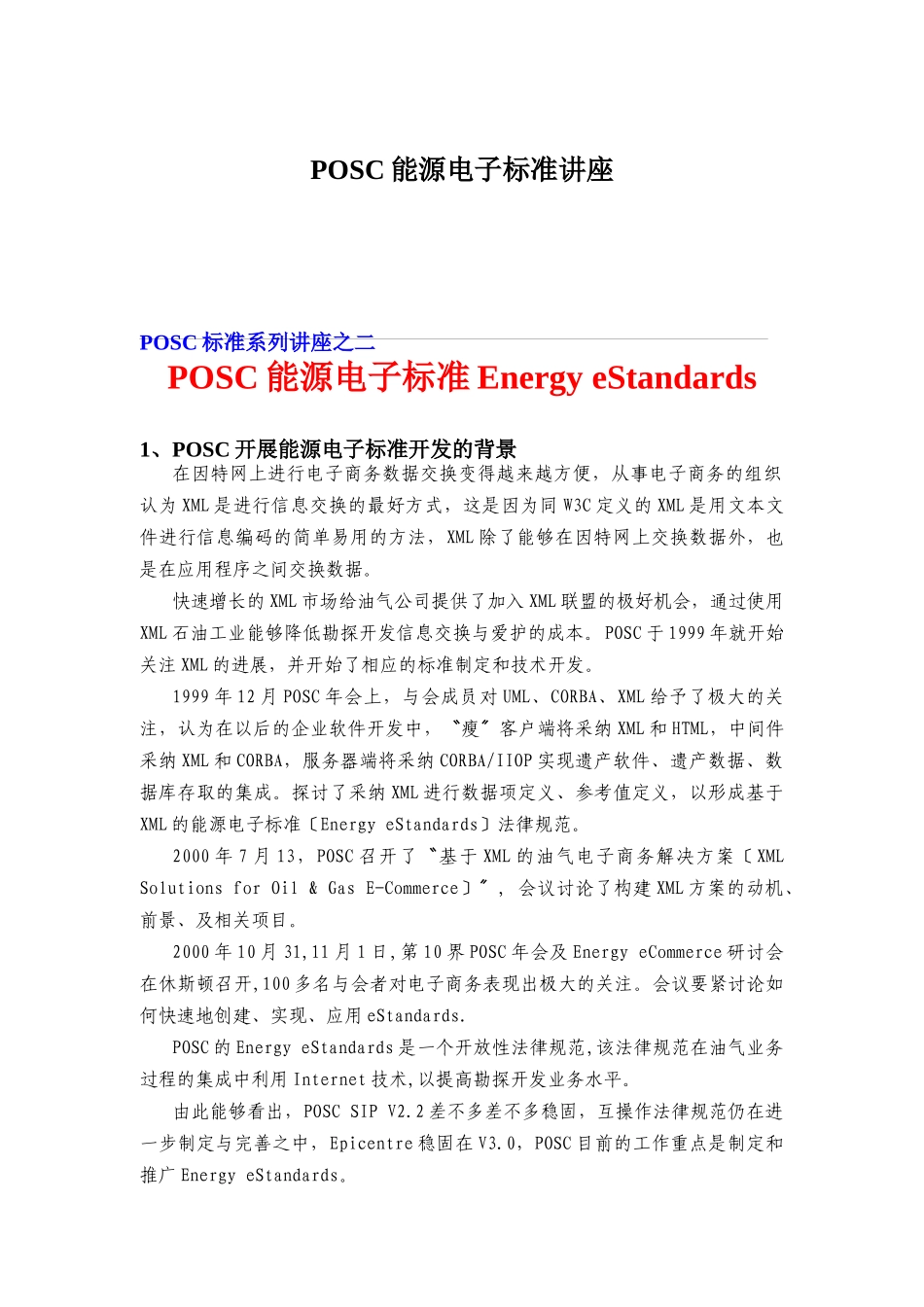 POSC 能源电子标准讲座

POSC 标准系列讲座之二

POSC 能源电子标准 Energy eStandards

1、POSC 开展能源电子标准开发的背景

在因特网上进行电子商务数据交换变得越来越方便，从事电子商务的组织认为 XML 是进行信息交换的最好方式，这是因为同 W3C 定义的 XML 是用文本文件进行信息编码的简单易用的方法，XML 除了能够在因特网上交换数据外，也是在应用程序之间交换数据。

快速增长的 XML 市场给油气公司提供了加入 XML 联盟的极好机会，通过使用 XML 石油工业能够降低勘探开发信息交换与爱护的成本。POSC 于 1999 年就开始关注 XML 的进展，并开始了相应的标准制定和技术开发。

1999 年 12 月 POSC 年会上，与会成员对 UML、CORBA、XML 给予了极大的关注，认为在以后的企业软件开发中，〝瘦〞客户端将采纳 XML 和 HTML，中间件采纳 XML 和 CORBA，服务器端将采纳 CORBA/IIOP 实现遗产软件、遗产数据、数据库存取的集成。探讨了采纳 XML 进行数据项定义、参考值定义，以形成基于 XML 的能源电子标准〔Energy eStandards〕法律规范。

2000 年 7 月 13，POSC 召开了〝基于 XML 的油气电子商务解决方案〔XML Solutions for Oil & Gas E-Commerce〕〞，会议讨论了构建 XML 方案的动机、前景、及相关项目。

2000 年 10 月 31,11 月 1 日,第 10 界 POSC 年会及 Energy eCommerce 研讨会在休斯顿召开,100 多名与会者对电子商务表现出极大的关注。会议要紧讨论如何快速地创建、实现、应用 eStandards.

POSC 的 Energy eStandards 是一个开放性法律规范,该法律规范在油气业务过程的集成中利用 Internet 技术,以提高勘探开发业务水平。

由此能够看出，POSC SIP V2.2 差不多差不多稳固，互操作法律规范仍在进一步制定与完善之中，Epicentre 稳固在 V3.0，POSC 目前的工作重点是制定和推广 Energy eStandards。